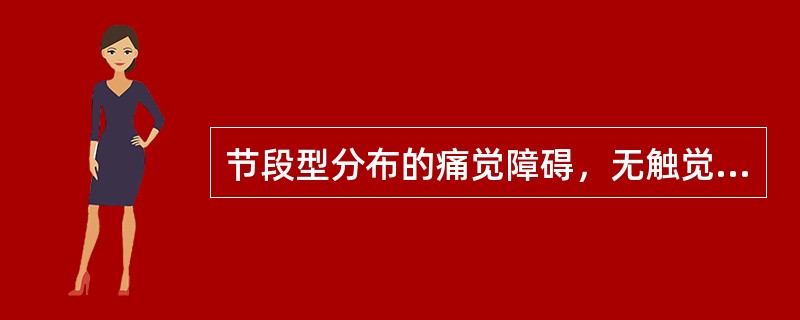 节段型分布的痛觉障碍，无触觉...